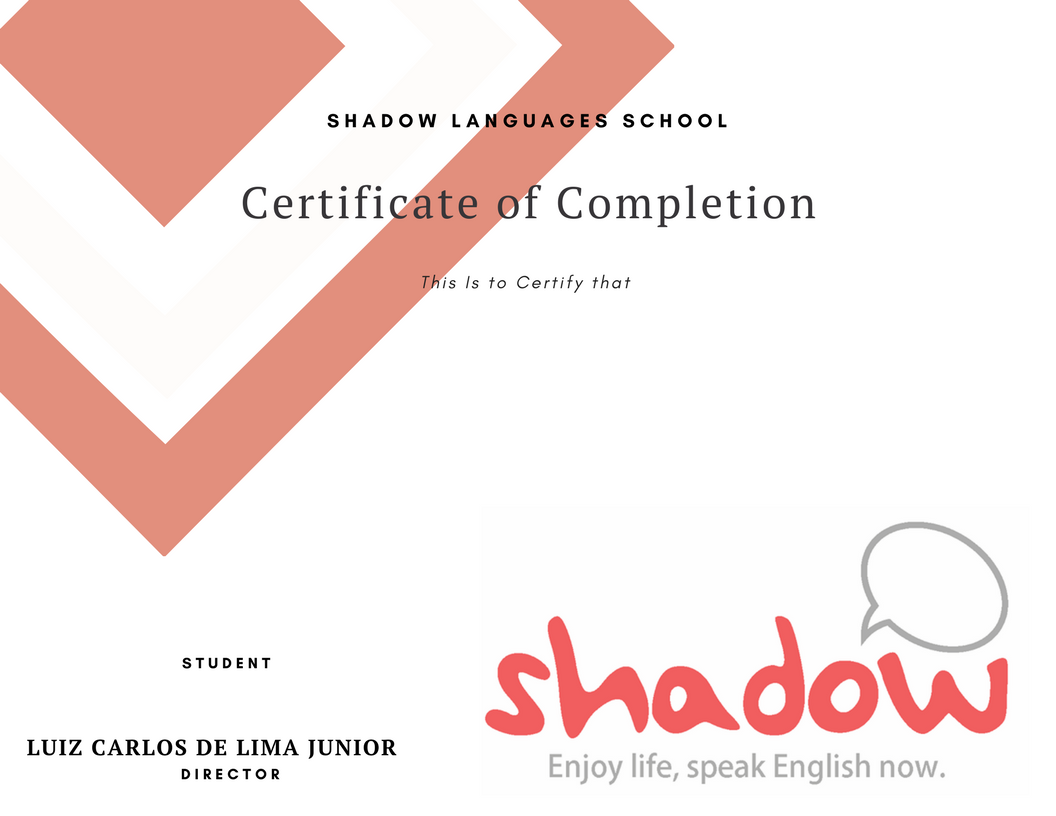 SHADOW LANGUAGES SCHOOL

Certificate of Completion

This Is to Certify that

STUDENT

LUIZ CARLOS DE LIMA JUNIOR
DIRECTOR

shadow
Enjoy life, speak English now.